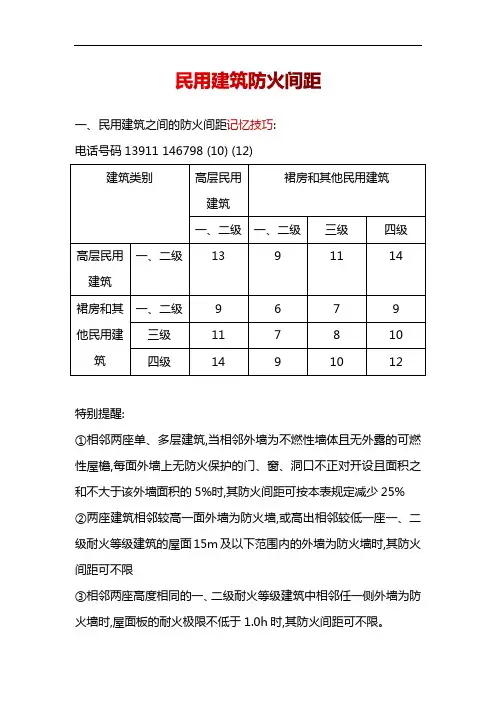 民用建筑防火间距

一、民用建筑之间的防火间距记忆技巧:

电话号码 13911 146798 (10) (12)

| 建筑类别 | | 高层民用建筑 | 裙房和其他民用建筑 | | |
|---|---|---|---|---|---|
| | | 一、二级 | 一、二级 | 三级 | 四级 |
| 高层民用建筑 | 一、二级 | 13 | 9 | 11 | 14 |
| 裙房和其他民用建筑 | 一、二级 | 9 | 6 | 7 | 9 |
| | 三级 | 11 | 7 | 8 | 10 |
| | 四级 | 14 | 9 | 10 | 12 |

特别提醒:

①相邻两座单、多层建筑,当相邻外墙为不燃性墙体且无外露的可燃性屋檐,每面外墙上无防火保护的门、窗、洞口不正对开设且面积之和不大于该外墙面积的 5%时,其防火间距可按本表规定减少 25%

②两座建筑相邻较高一面外墙为防火墙,或高出相邻较低一座一、二级耐火等级建筑的屋面 15m 及以下范围内的外墙为防火墙时,其防火间距可不限

③相邻两座高度相同的一、二级耐火等级建筑中相邻任一侧外墙为防火墙时,屋面板的耐火极限不低于 1.0h 时,其防火间距可不限。